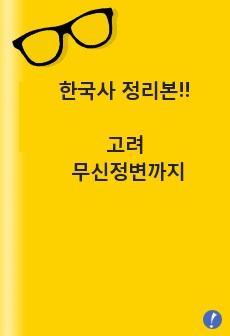 한국사 정리본!!

고려
무신정변까지

!